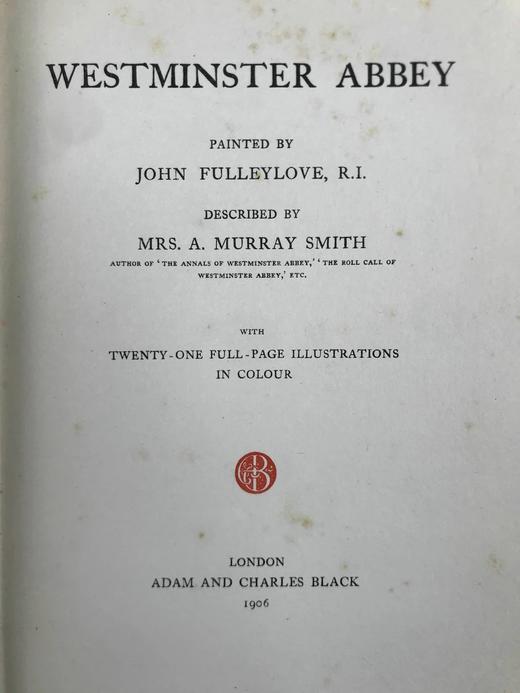 WESTMINSTER ABBEY

PAINTED BY

JOHN FULLEYLOVE, R.I.

DESCRIBED BY

MRS. A. MURRAY SMITH

AUTHOR OF 'THE ANNALS OF WESTMINSTER ABBEY,' 'THE ROLL CALL OF WESTMINSTER ABBEY,' ETC.

WITH

TWENTY-ONE FULL-PAGE ILLUSTRATIONS IN COLOUR

LONDON
ADAM AND CHARLES BLACK
1906